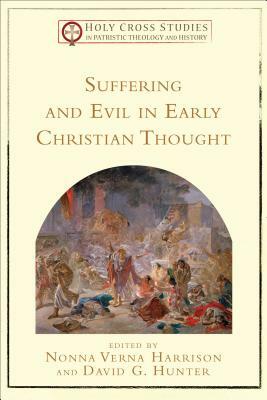 HOLY CROSS STUDIES
IN PATRISTIC THEOLOGY AND HISTORY

SUFFERING AND EVIL IN EARLY CHRISTIAN THOUGHT

EDITED BY
NONNA VERNA HARRISON
AND DAVID G. HUNTER